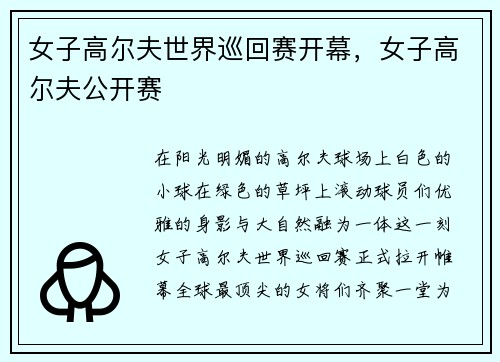 女子高尔夫世界巡回赛开幕，女子高尔夫公开赛

在阳光明媚的高尔夫球场上白色的小球在绿色的草坪上滚动球员们优雅的身影与大自然融为一体这一刻女子高尔夫世界巡回赛正式拉开帷幕全球最顶尖的女将们齐聚一堂为